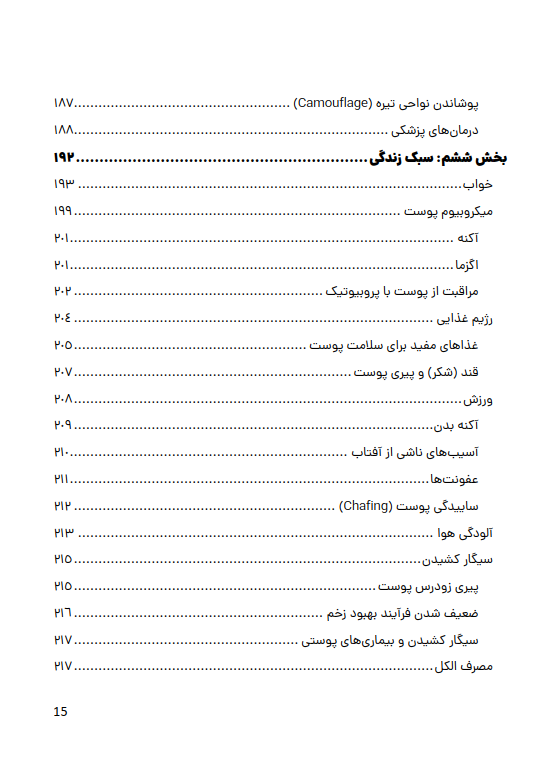 پوشاندن نواحی تیره (Camouflage) ۱۸۷

درمان‌های پزشکی ۱۸۸

بخش ششم: سبک زندگی ۱۹۲

خواب ۱۹۳

میکروبیوم پوست ۱۹۹

آکنه ۲۰۱

اگزما ۲۰۱

مراقبت از پوست با پروبیوتیک ۲۰۲

رژیم غذایی ۲۰۴

غذاهای مفید برای سلامت پوست ۲۰۵

قند (شکر) و پیری پوست ۲۰۷

ورزش ۲۰۸

آکنه بدن ۲۰۹

آسیب‌های ناشی از آفتاب ۲۱۰

عفونت‌ها ۲۱۱

ساییدگی پوست (Chafing) ۲۱۲

آلودگی هوا ۲۱۳

سیگار کشیدن ۲۱۵

پیری زودرس پوست ۲۱۵

ضعیف شدن فرآیند بهبود زخم ۲۱۶

سیگار کشیدن و بیماری‌های پوستی ۲۱۷

مصرف الکل ۲۱۷

15